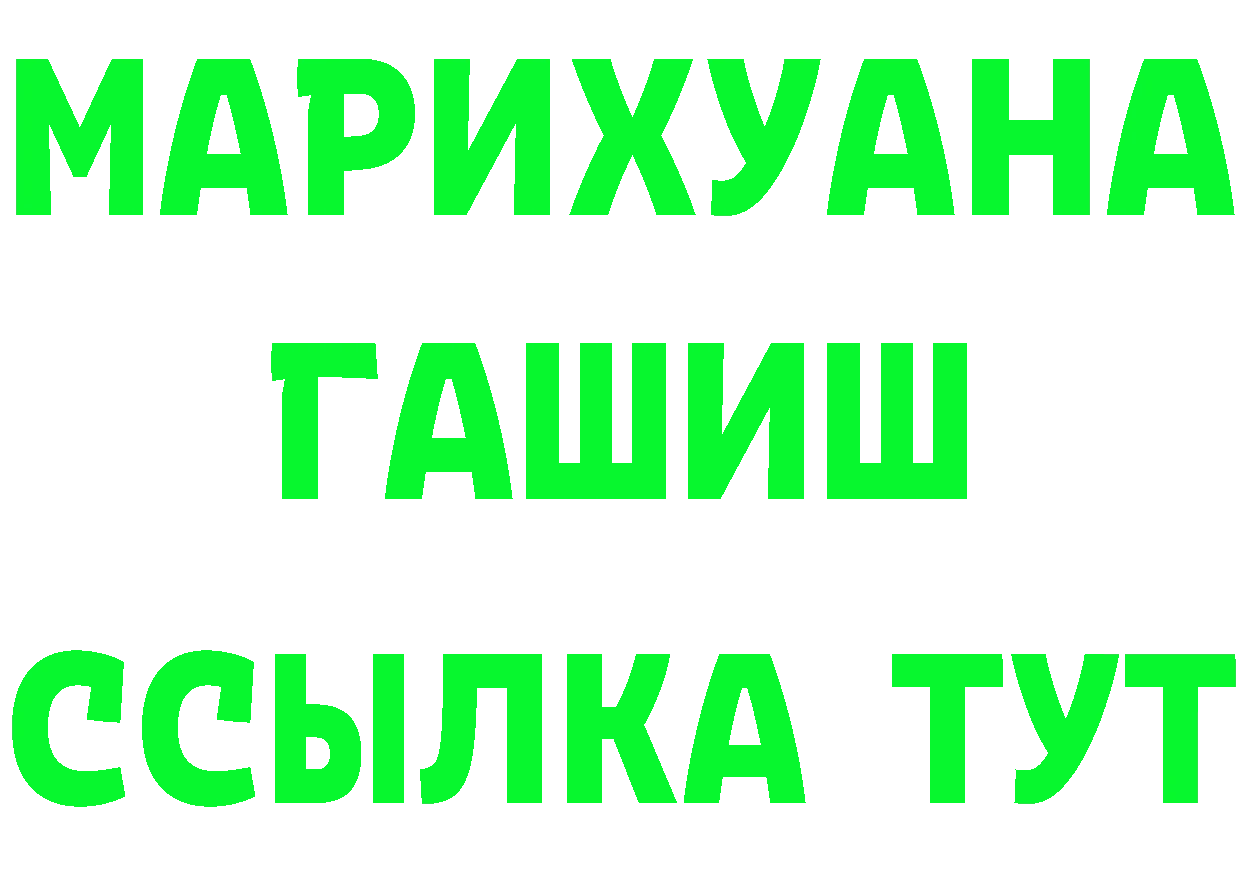 МАРИХУАНА
ГАШИШ
ССЫЛКА ТУТ